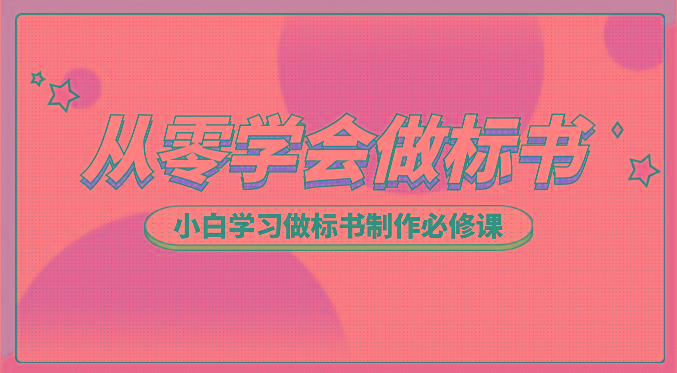 从零学会做标书

小白学习做标书制作必修课